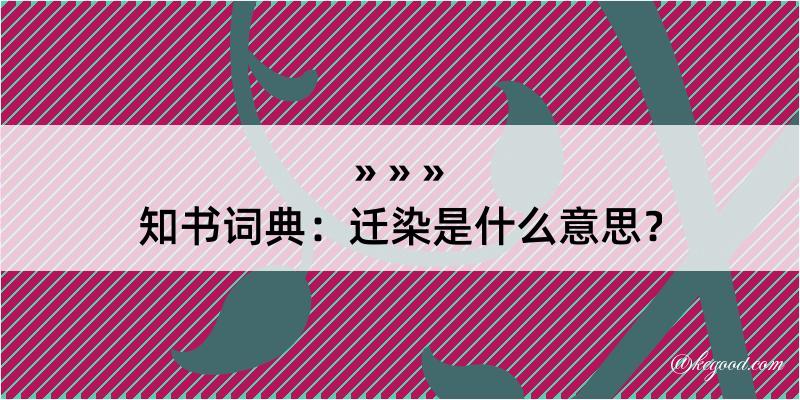 » » »
知书词典：迁染是什么意思？

@kegood.com